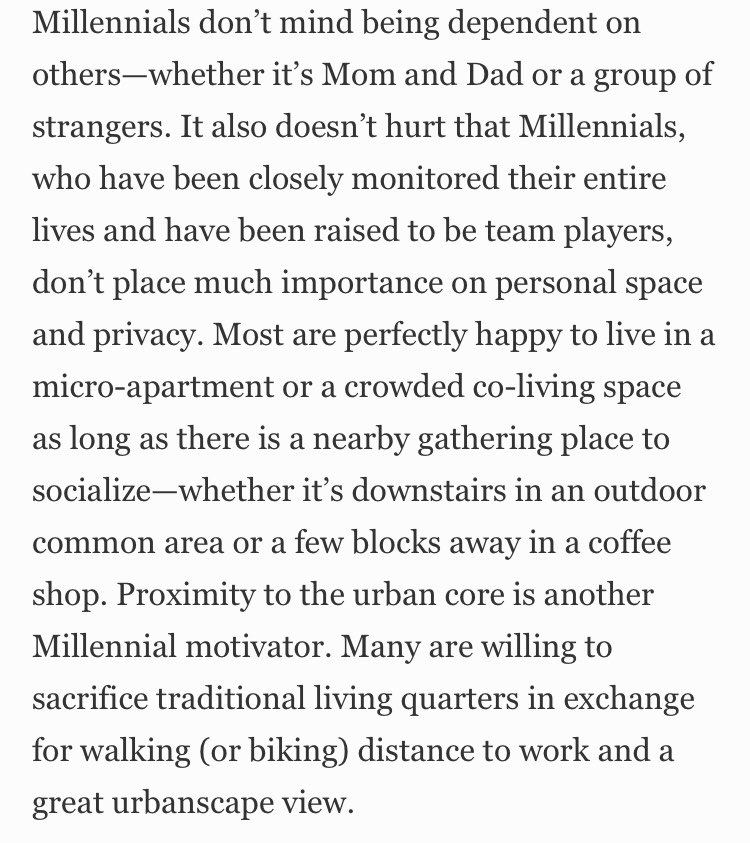 Millennials don’t mind being dependent on others—whether it’s Mom and Dad or a group of strangers. It also doesn’t hurt that Millennials, who have been closely monitored their entire lives and have been raised to be team players, don’t place much importance on personal space and privacy. Most are perfectly happy to live in a micro-apartment or a crowded co-living space as long as there is a nearby gathering place to socialize—whether it’s downstairs in an outdoor common area or a few blocks away in a coffee shop. Proximity to the urban core is another Millennial motivator. Many are willing to sacrifice traditional living quarters in exchange for walking (or biking) distance to work and a great urbanscape view.